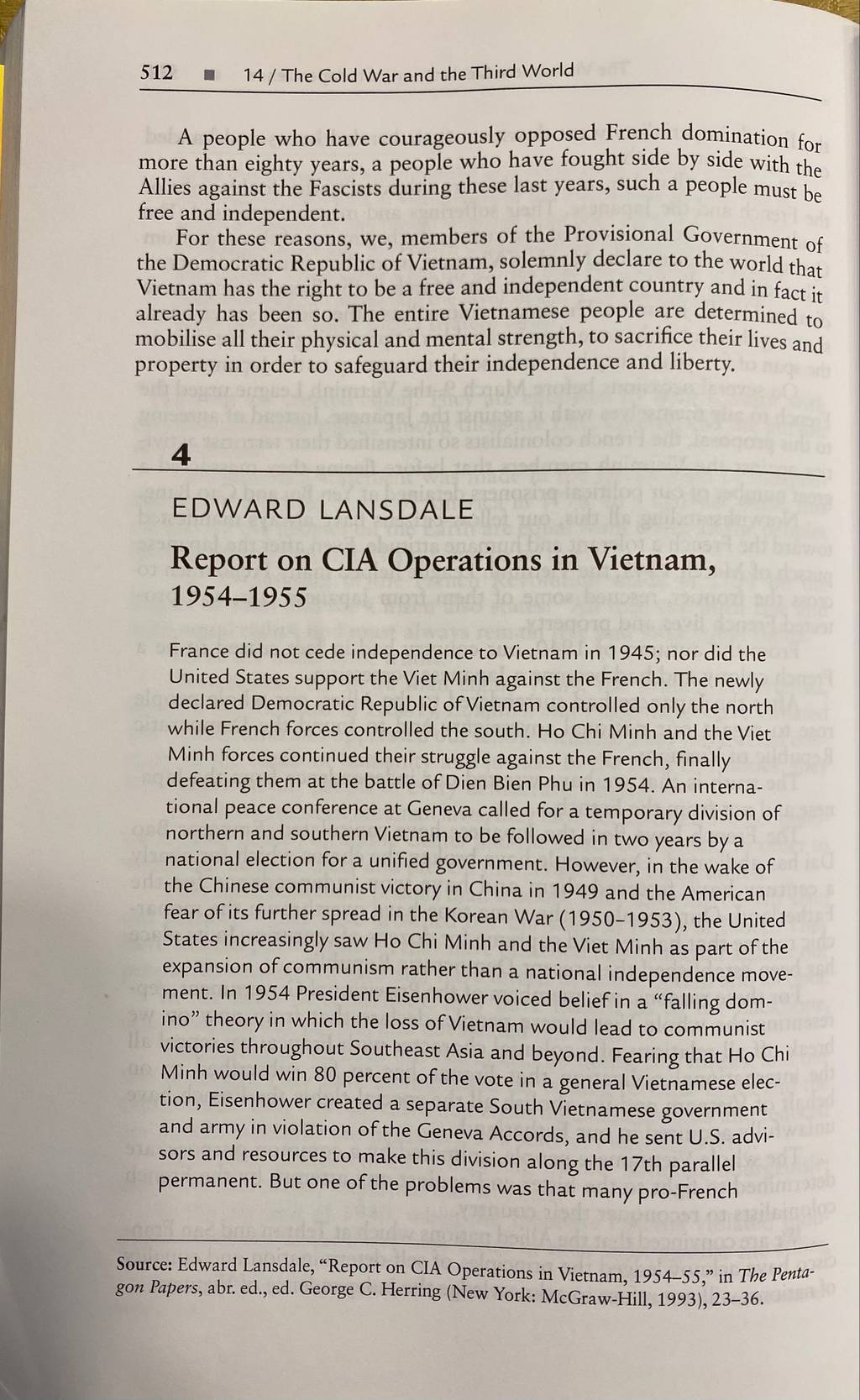 512 ■ 14 / The Cold War and the Third World

A people who have courageously opposed French domination for more than eighty years, a people who have fought side by side with the Allies against the Fascists during these last years, such a people must be free and independent.

For these reasons, we, members of the Provisional Government of the Democratic Republic of Vietnam, solemnly declare to the world that Vietnam has the right to be a free and independent country and in fact it already has been so. The entire Vietnamese people are determined to mobilise all their physical and mental strength, to sacrifice their lives and property in order to safeguard their independence and liberty.

4

EDWARD LANSDALE

Report on CIA Operations in Vietnam, 1954–1955

France did not cede independence to Vietnam in 1945; nor did the United States support the Viet Minh against the French. The newly declared Democratic Republic of Vietnam controlled only the north while French forces controlled the south. Ho Chi Minh and the Viet Minh forces continued their struggle against the French, finally defeating them at the battle of Dien Bien Phu in 1954. An international peace conference at Geneva called for a temporary division of northern and southern Vietnam to be followed in two years by a national election for a unified government. However, in the wake of the Chinese communist victory in China in 1949 and the American fear of its further spread in the Korean War (1950–1953), the United States increasingly saw Ho Chi Minh and the Viet Minh as part of the expansion of communism rather than a national independence movement. In 1954 President Eisenhower voiced belief in a "falling domino" theory in which the loss of Vietnam would lead to communist victories throughout Southeast Asia and beyond. Fearing that Ho Chi Minh would win 80 percent of the vote in a general Vietnamese election, Eisenhower created a separate South Vietnamese government and army in violation of the Geneva Accords, and he sent U.S. advisors and resources to make this division along the 17th parallel permanent. But one of the problems was that many pro-French

Source: Edward Lansdale, "Report on CIA Operations in Vietnam, 1954–55," in The Pentagon Papers, abr. ed., ed. George C. Herring (New York: McGraw-Hill, 1993), 23–36.